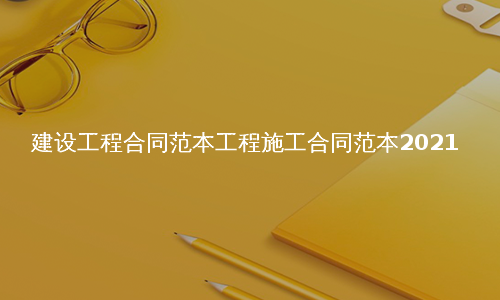 建设工程合同范本工程施工合同范本2021